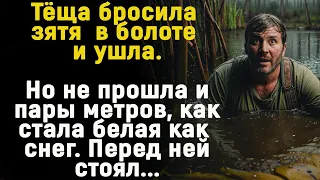 Тёща бросила зятя в болоте и ушла.

Но не прошла и пары метров, как стала белая как снег. Перед ней стоял...